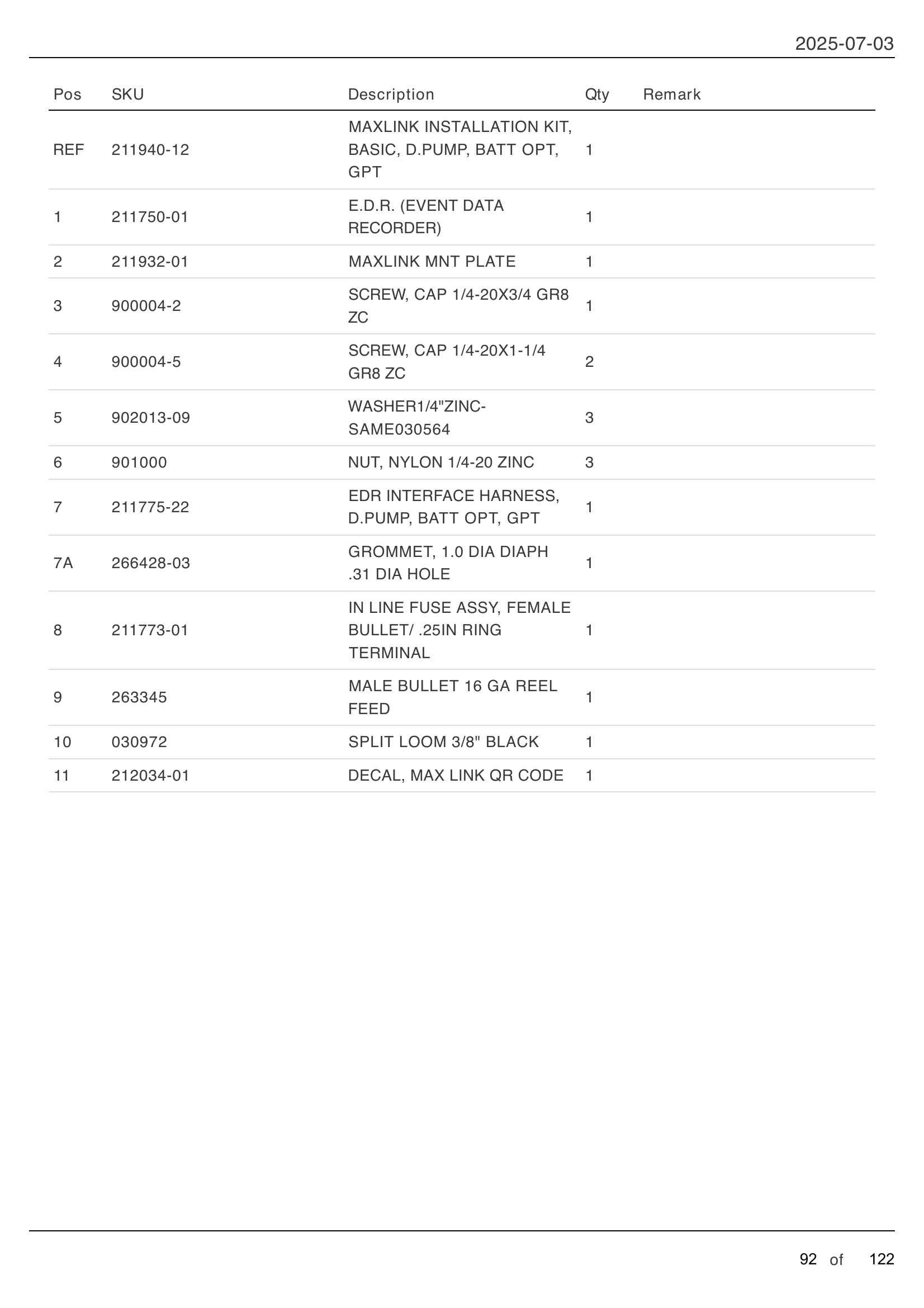 2025-07-03

| Pos | SKU | Description | Qty | Remark |
|---|---|---|---|---|
| REF | 211940-12 | MAXLINK INSTALLATION KIT, BASIC, D.PUMP, BATT OPT, GPT | 1 | |
| 1 | 211750-01 | E.D.R. (EVENT DATA RECORDER) | 1 | |
| 2 | 211932-01 | MAXLINK MNT PLATE | 1 | |
| 3 | 900004-2 | SCREW, CAP 1/4-20X3/4 GR8 ZC | 1 | |
| 4 | 900004-5 | SCREW, CAP 1/4-20X1-1/4 GR8 ZC | 2 | |
| 5 | 902013-09 | WASHER1/4"ZINC-SAME030564 | 3 | |
| 6 | 901000 | NUT, NYLON 1/4-20 ZINC | 3 | |
| 7 | 211775-22 | EDR INTERFACE HARNESS, D.PUMP, BATT OPT, GPT | 1 | |
| 7A | 266428-03 | GROMMET, 1.0 DIA DIAPH .31 DIA HOLE | 1 | |
| 8 | 211773-01 | IN LINE FUSE ASSY, FEMALE BULLET/ .25IN RING TERMINAL | 1 | |
| 9 | 263345 | MALE BULLET 16 GA REEL FEED | 1 | |
| 10 | 030972 | SPLIT LOOM 3/8" BLACK | 1 | |
| 11 | 212034-01 | DECAL, MAX LINK QR CODE | 1 | |

92 of 122